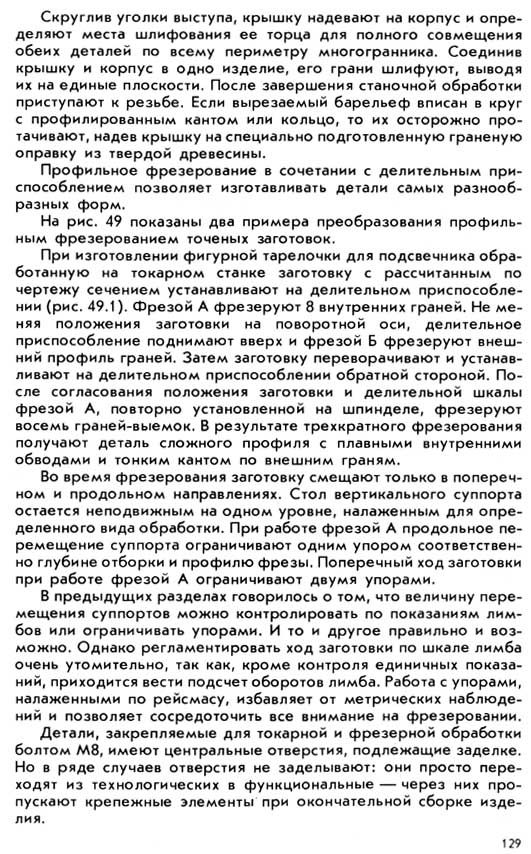 Скруглив уголки выступа, крышку надевают на корпус и определяют места шлифования ее торца для полного совмещения обеих деталей по всему периметру многогранника. Соединив крышку и корпус в одно изделие, его грани шлифуют, выводя их на единые плоскости. После завершения станочной обработки приступают к резьбе. Если вырезаемый барельеф вписан в круг с профилированным кантом или кольцо, то их осторожно протачивают, надев крышку на специально подготовленную граненую оправку из твердой древесины.

Профильное фрезерование в сочетании с делительным приспособлением позволяет изготавливать детали самых разнообразных форм.

На рис. 49 показаны два примера преобразования профильным фрезерованием точеных заготовок.

При изготовлении фигурной тарелочки для подсвечника обработанную на токарном станке заготовку с рассчитанным по чертежу сечением устанавливают на делительном приспособлении (рис. 49.1). Фрезой А фрезеруют 8 внутренних граней. Не меняя положения заготовки на поворотной оси, делительное приспособление поднимают вверх и фрезой Б фрезеруют внешний профиль граней. Затем заготовку переворачивают и устанавливают на делительном приспособлении обратной стороной. После согласования положения заготовки и делительной шкалы фрезой А, повторно установленной на шпинделе, фрезеруют восемь граней-выемок. В результате трехкратного фрезерования получают деталь сложного профиля с плавными внутренними обводами и тонким кантом по внешним граням.

Во время фрезерования заготовку смещают только в поперечном и продольном направлениях. Стол вертикального суппорта остается неподвижным на одном уровне, налаженным для определенного вида обработки. При работе фрезой А продольное перемещение суппорта ограничивают одним упором соответственно глубине отборки и профилю фрезы. Поперечный ход заготовки при работе фрезой А ограничивают двумя упорами.

В предыдущих разделах говорилось о том, что величину перемещения суппортов можно контролировать по показаниям лимбов или ограничивать упорами. И то и другое правильно и возможно. Однако регламентировать ход заготовки по шкале лимба очень утомительно, так как, кроме контроля единичных показаний, приходится вести подсчет оборотов лимба. Работа с упорами, налаженными по рейсмасу, избавляет от метрических наблюдений и позволяет сосредоточить все внимание на фрезеровании.

Детали, закрепляемые для токарной и фрезерной обработки болтом М8, имеют центральные отверстия, подлежащие заделке. Но в ряде случаев отверстия не заделывают: они просто переходят из технологических в функциональные — через них пропускают крепежные элементы при окончательной сборке изделия.

129